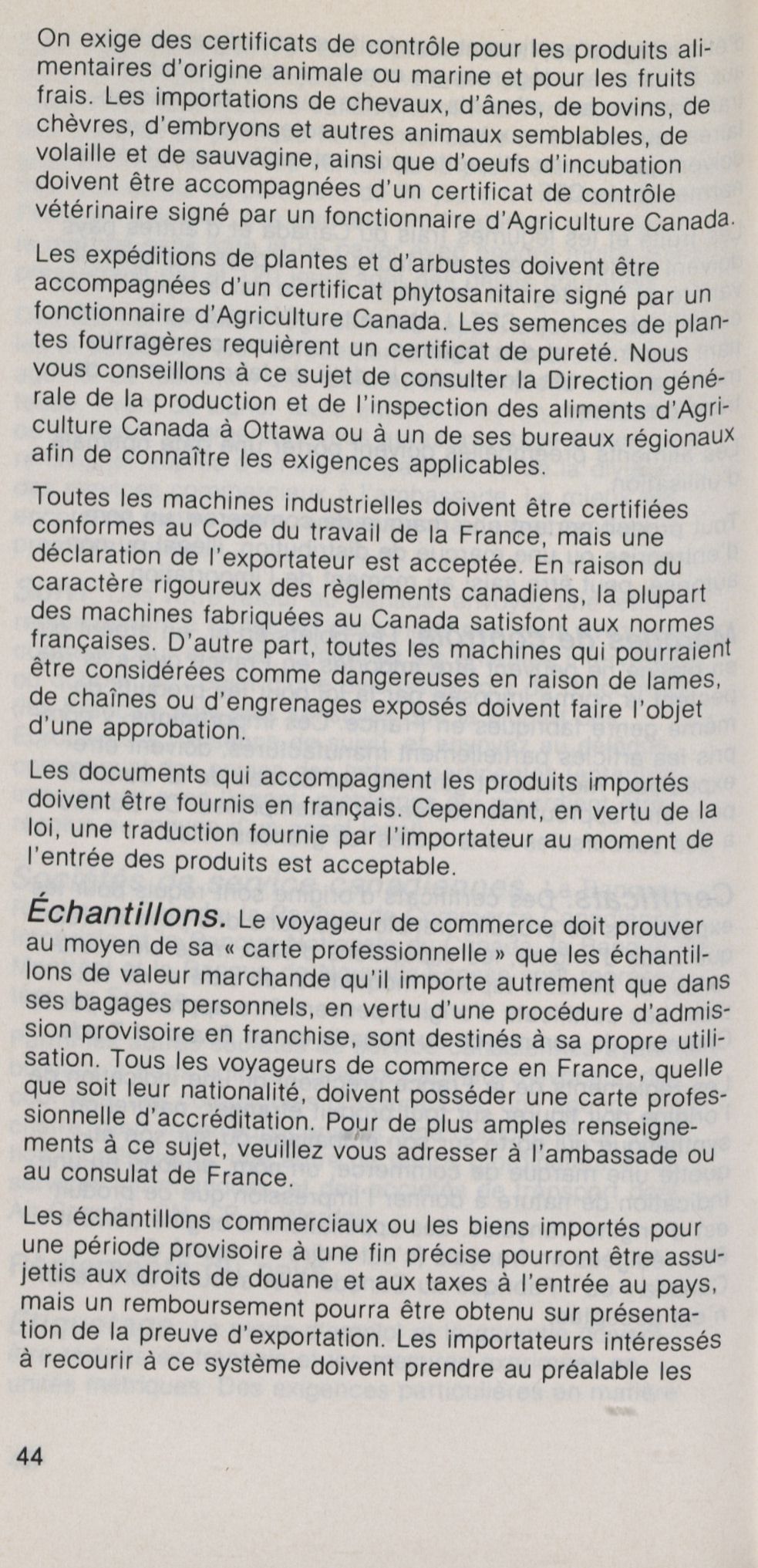 On exige des certificats de contrôle pour les produits alimentaires d'origine animale ou marine et pour les fruits frais. Les importations de chevaux, d'ânes, de bovins, de chèvres, d'embryons et autres animaux semblables, de volaille et de sauvagine, ainsi que d'oeufs d'incubation doivent être accompagnées d'un certificat de contrôle vétérinaire signé par un fonctionnaire d'Agriculture Canada.

Les expéditions de plantes et d'arbustes doivent être accompagnées d'un certificat phytosanitaire signé par un fonctionnaire d'Agriculture Canada. Les semences de plantes fourragères requièrent un certificat de pureté. Nous vous conseillons à ce sujet de consulter la Direction générale de la production et de l'inspection des aliments d'Agriculture Canada à Ottawa ou à un de ses bureaux régionaux afin de connaître les exigences applicables.

Toutes les machines industrielles doivent être certifiées conformes au Code du travail de la France, mais une déclaration de l'exportateur est acceptée. En raison du caractère rigoureux des règlements canadiens, la plupart des machines fabriquées au Canada satisfont aux normes françaises. D'autre part, toutes les machines qui pourraient être considérées comme dangereuses en raison de lames, de chaînes ou d'engrenages exposés doivent faire l'objet d'une approbation.

Les documents qui accompagnent les produits importés doivent être fournis en français. Cependant, en vertu de la loi, une traduction fournie par l'importateur au moment de l'entrée des produits est acceptable.

Échantillons. Le voyageur de commerce doit prouver au moyen de sa « carte professionnelle » que les échantillons de valeur marchande qu'il importe autrement que dans ses bagages personnels, en vertu d'une procédure d'admission provisoire en franchise, sont destinés à sa propre utilisation. Tous les voyageurs de commerce en France, quelle que soit leur nationalité, doivent posséder une carte professionnelle d'accréditation. Pour de plus amples renseignements à ce sujet, veuillez vous adresser à l'ambassade ou au consulat de France.

Les échantillons commerciaux ou les biens importés pour une période provisoire à une fin précise pourront être assujettis aux droits de douane et aux taxes à l'entrée au pays, mais un remboursement pourra être obtenu sur présentation de la preuve d'exportation. Les importateurs intéressés à recourir à ce système doivent prendre au préalable les

44